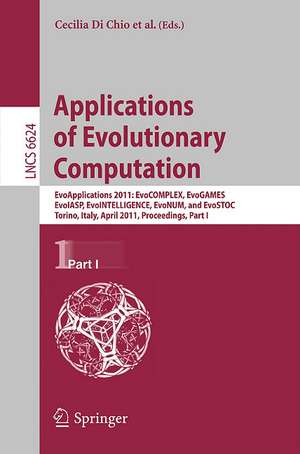 Cecilia Di Chio et al. (Eds.)

LNCS 6624

Applications of Evolutionary Computation

EvoApplications 2011: EvoCOMPLEX, EvoGAMES
EvoIASP, EvoINTELLIGENCE, EvoNUM, and EvoSTOC
Torino, Italy, April 2011, Proceedings, Part I

1 Part I

Springer